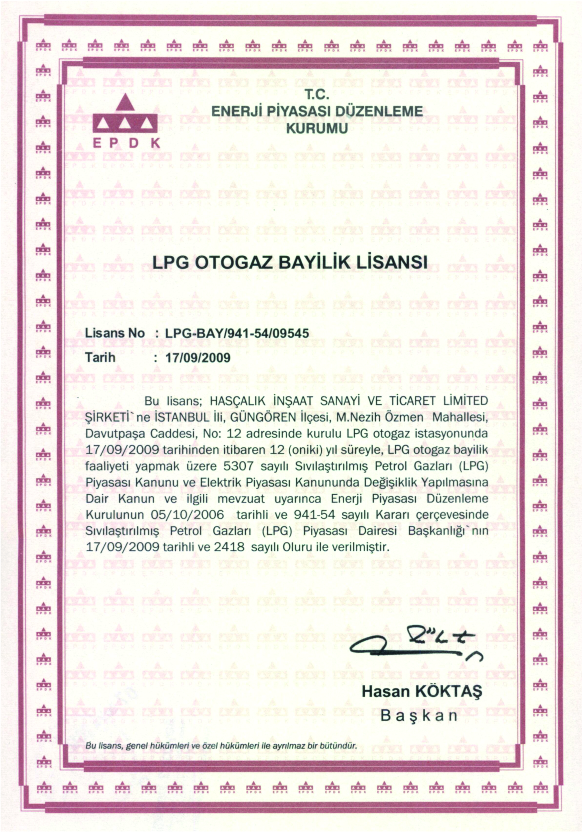 EPDK

T.C.
ENERJİ PİYASASI DÜZENLEME KURUMU

LPG OTOGAZ BAYİLİK LİSANSI

Lisans No : LPG-BAY/941-54/09545
Tarih : 17/09/2009

Bu lisans; HASÇALIK İNŞAAT SANAYİ VE TİCARET LİMİTED ŞİRKETİ`ne İSTANBUL İli, GÜNGÖREN İlçesi, M.Nezih Özmen Mahallesi, Davutpaşa Caddesi, No: 12 adresinde kurulu LPG otogaz istasyonunda 17/09/2009 tarihinden itibaren 12 (oniki) yıl süreyle, LPG otogaz bayilik faaliyeti yapmak üzere 5307 sayılı Sıvılaştırılmış Petrol Gazları (LPG) Piyasası Kanunu ve Elektrik Piyasası Kanununda Değişiklik Yapılmasına Dair Kanun ve ilgili mevzuat uyarınca Enerji Piyasası Düzenleme Kurulunun 05/10/2006 tarihli ve 941-54 sayılı Kararı çerçevesinde Sıvılaştırılmış Petrol Gazları (LPG) Piyasası Dairesi Başkanlığı`nın 17/09/2009 tarihli ve 2418 sayılı Oluru ile verilmiştir.

Hasan KÖKTAŞ
Başkan

Bu lisans, genel hükümleri ve özel hükümleri ile ayrılmaz bir bütündür.